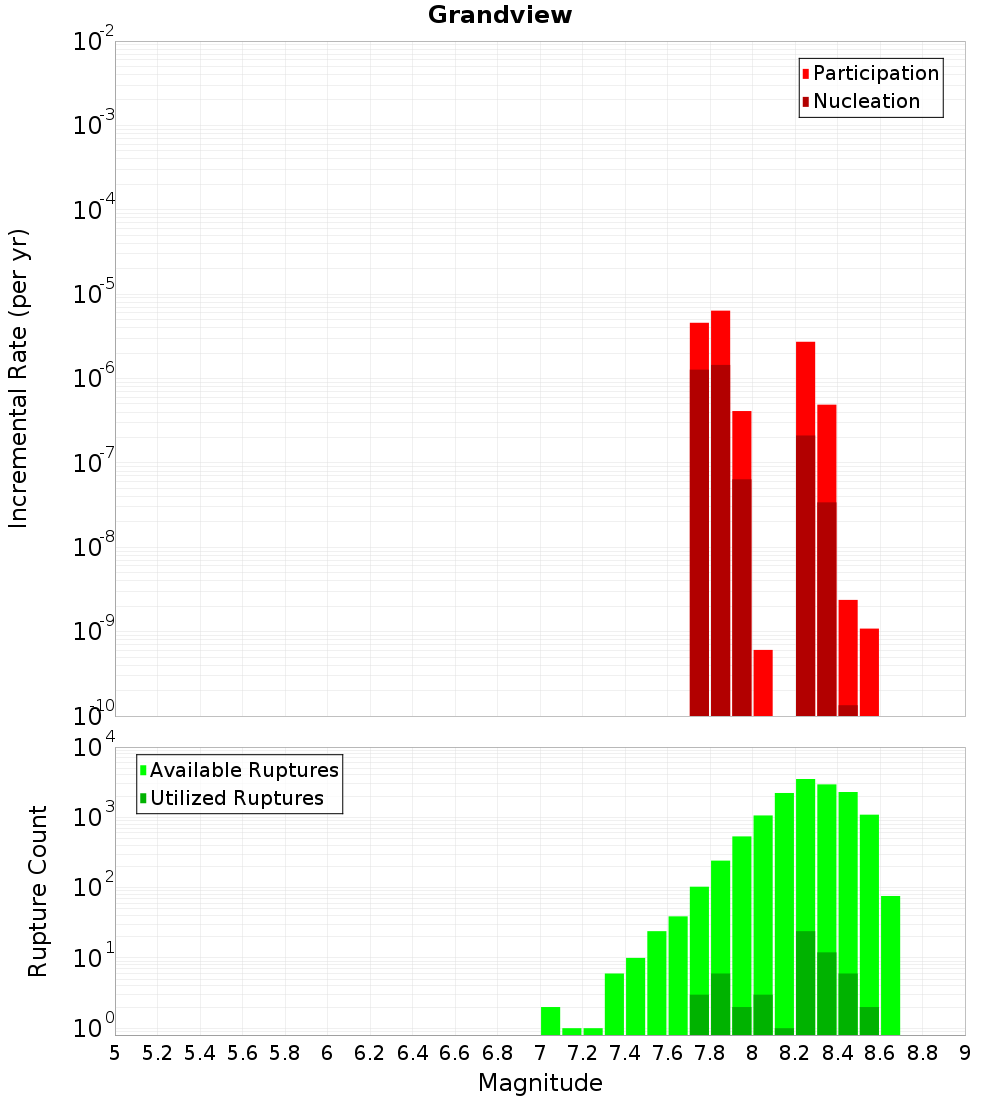 Grandview

Participation
Nucleation

Incremental Rate (per yr)

$10^{-2}$
$10^{-3}$
$10^{-4}$
$10^{-5}$
$10^{-6}$
$10^{-7}$
$10^{-8}$
$10^{-9}$
$10^{-10}$

Available Ruptures
Utilized Ruptures

Rupture Count

$10^{4}$
$10^{3}$
$10^{2}$
$10^{1}$
$10^{0}$

5 5.2 5.4 5.6 5.8 6 6.2 6.4 6.6 6.8 7 7.2 7.4 7.6 7.8 8 8.2 8.4 8.6 8.8 9

Magnitude